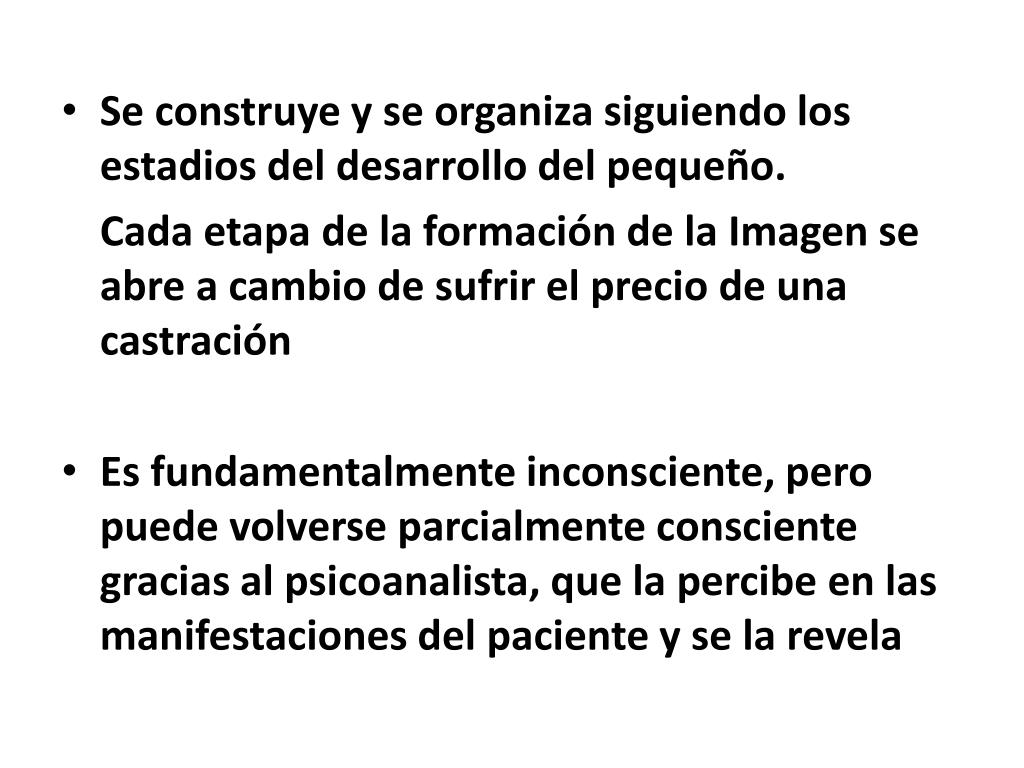 • Se construye y se organiza siguiendo los estadios del desarrollo del pequeño.

Cada etapa de la formación de la Imagen se abre a cambio de sufrir el precio de una castración

• Es fundamentalmente inconsciente, pero puede volverse parcialmente consciente gracias al psicoanalista, que la percibe en las manifestaciones del paciente y se la revela